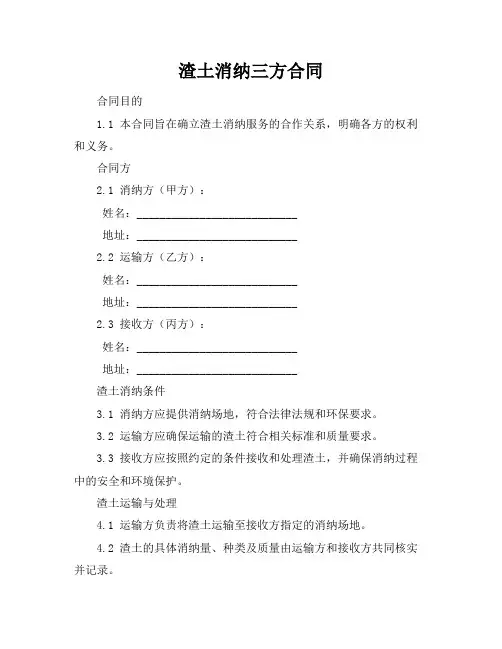 渣土消纳三方合同

合同目的

1.1 本合同旨在确立渣土消纳服务的合作关系，明确各方的权利和义务。

合同方

2.1 消纳方（甲方）：

姓名：____________________________

地址：____________________________

2.2 运输方（乙方）：

姓名：____________________________

地址：____________________________

2.3 接收方（丙方）：

姓名：____________________________

地址：____________________________

渣土消纳条件

3.1 消纳方应提供消纳场地，符合法律法规和环保要求。

3.2 运输方应确保运输的渣土符合相关标准和质量要求。

3.3 接收方应按照约定的条件接收和处理渣土，并确保消纳过程中的安全和环境保护。

渣土运输与处理

4.1 运输方负责将渣土运输至接收方指定的消纳场地。

4.2 渣土的具体消纳量、种类及质量由运输方和接收方共同核实并记录。